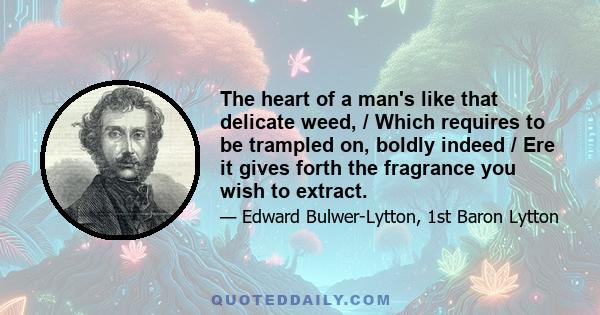 The heart of a man's like that delicate weed, / Which requires to be trampled on, boldly indeed / Ere it gives forth the fragrance you wish to extract.

— Edward Bulwer-Lytton, 1st Baron Lytton

QUOTEDDAILY.COM